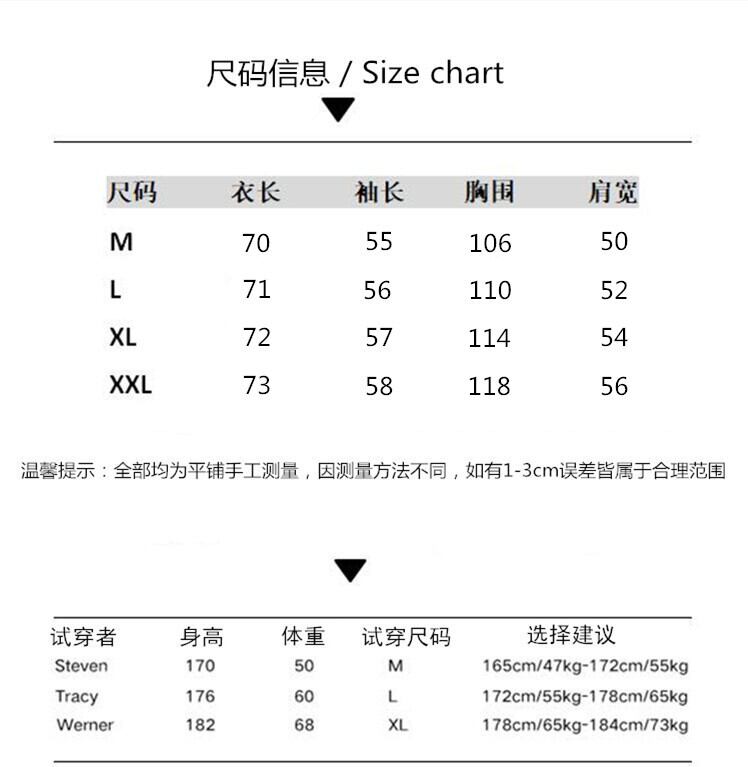 尺码信息 / Size chart

| 尺码 | 衣长 | 袖长 | 胸围 | 肩宽 |
|---|---|---|---|---|
| M | 70 | 55 | 106 | 50 |
| L | 71 | 56 | 110 | 52 |
| XL | 72 | 57 | 114 | 54 |
| XXL | 73 | 58 | 118 | 56 |

温馨提示：全部均为平铺手工测量，因测量方法不同，如有1-3cm误差皆属于合理范围

| 试穿者 | 身高 | 体重 | 试穿尺码 | 选择建议 |
|---|---|---|---|---|
| Steven | 170 | 50 | M | 165cm/47kg-172cm/55kg |
| Tracy | 176 | 60 | L | 172cm/55kg-178cm/65kg |
| Werner | 182 | 68 | XL | 178cm/65kg-184cm/73kg |